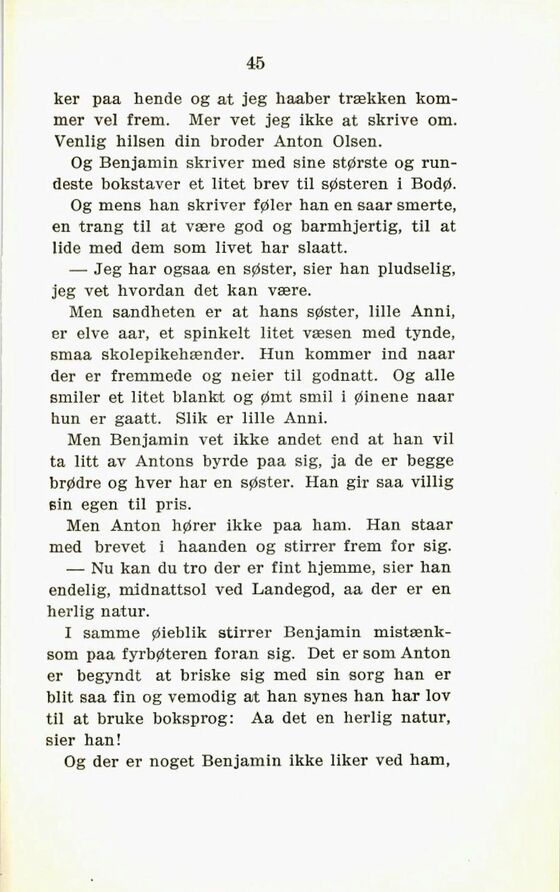 45

ker paa hende og at jeg haaber trækken kommer vel frem. Mer vet jeg ikke at skrive om. Venlig hilsen din broder Anton Olsen.

Og Benjamin skriver med sine største og rundeste bokstaver et litet brev til søsteren i Bodø.

Og mens han skriver føler han en saar smerte, en trang til at være god og barmhjertig, til at lide med dem som livet har slaatt.

— Jeg har ogsaa en søster, sier han pludselig, jeg vet hvordan det kan være.

Men sandheten er at hans søster, lille Anni, er elve aar, et spinkelt litet væsen med tynde, smaa skolepikehænder. Hun kommer ind naar der er fremmede og neier til godnatt. Og alle smiler et litet blankt og ømt smil i øinene naar hun er gaatt. Slik er lille Anni.

Men Benjamin vet ikke andet end at han vil ta litt av Antons byrde paa sig, ja de er begge brødre og hver har en søster. Han gir saa villig sin egen til pris.

Men Anton hører ikke paa ham. Han staar med brevet i haanden og stirrer frem for sig.

— Nu kan du tro der er fint hjemme, sier han endelig, midnattsol ved Landegod, aa der er en herlig natur.

I samme øieblik stirrer Benjamin mistænksom paa fyrbøteren foran sig. Det er som Anton er begyndt at briske sig med sin sorg han er blit saa fin og vemodig at han synes han har lov til at bruke boksprog: Aa det en herlig natur, sier han!

Og der er noget Benjamin ikke liker ved ham,